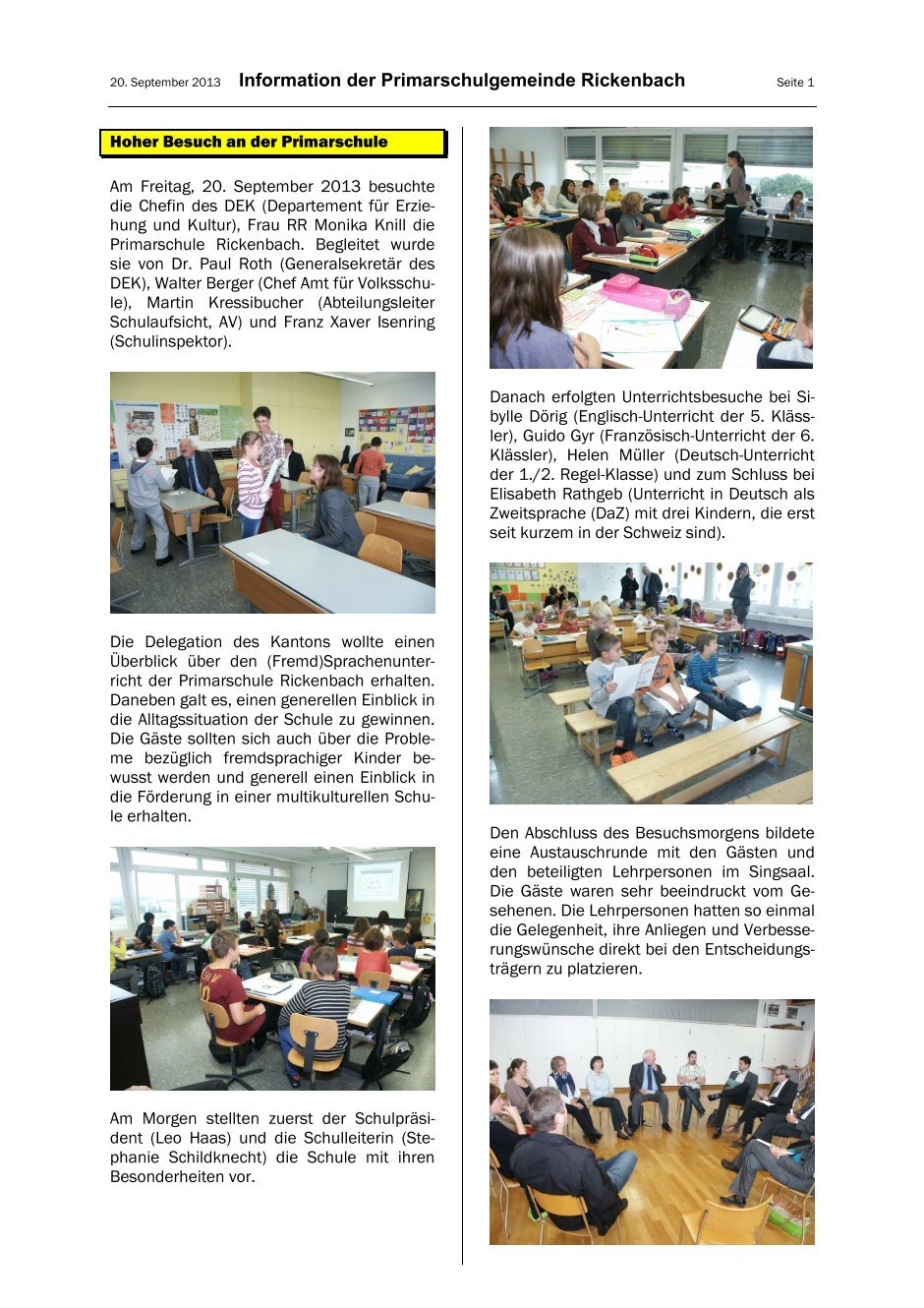 20. September 2013 Information der Primarschulgemeinde Rickenbach Seite 1

Hoher Besuch an der Primarschule

Am Freitag, 20. September 2013 besuchte die Chefin des DEK (Departement für Erziehung und Kultur), Frau RR Monika Knill die Primarschule Rickenbach. Begleitet wurde sie von Dr. Paul Roth (Generalsekretär des DEK), Walter Berger (Chef Amt für Volksschule), Martin Kressibucher (Abteilungsleiter Schulaufsicht, AV) und Franz Xaver Isenring (Schulinspektor).

Die Delegation des Kantons wollte einen Überblick über den (Fremd)Sprachenunterricht der Primarschule Rickenbach erhalten. Daneben galt es, einen generellen Einblick in die Alltagssituation der Schule zu gewinnen. Die Gäste sollten sich auch über die Probleme bezüglich fremdsprachiger Kinder bewusst werden und generell einen Einblick in die Förderung in einer multikulturellen Schule erhalten.

Am Morgen stellten zuerst der Schulpräsident (Leo Haas) und die Schulleiterin (Stephanie Schildknecht) die Schule mit ihren Besonderheiten vor.

Danach erfolgten Unterrichtsbesuche bei Sibylle Dörig (Englisch-Unterricht der 5. Klässler), Guido Gyr (Französisch-Unterricht der 6. Klässler), Helen Müller (Deutsch-Unterricht der 1./2. Regel-Klasse) und zum Schluss bei Elisabeth Rathgeb (Unterricht in Deutsch als Zweitsprache (DaZ) mit drei Kindern, die erst seit kurzem in der Schweiz sind).

Den Abschluss des Besuchsmorgens bildete eine Austauschrunde mit den Gästen und den beteiligten Lehrpersonen im Singsaal. Die Gäste waren sehr beeindruckt vom Gesehenen. Die Lehrpersonen hatten so einmal die Gelegenheit, ihre Anliegen und Verbesserungswünsche direkt bei den Entscheidungsträgern zu platzieren.